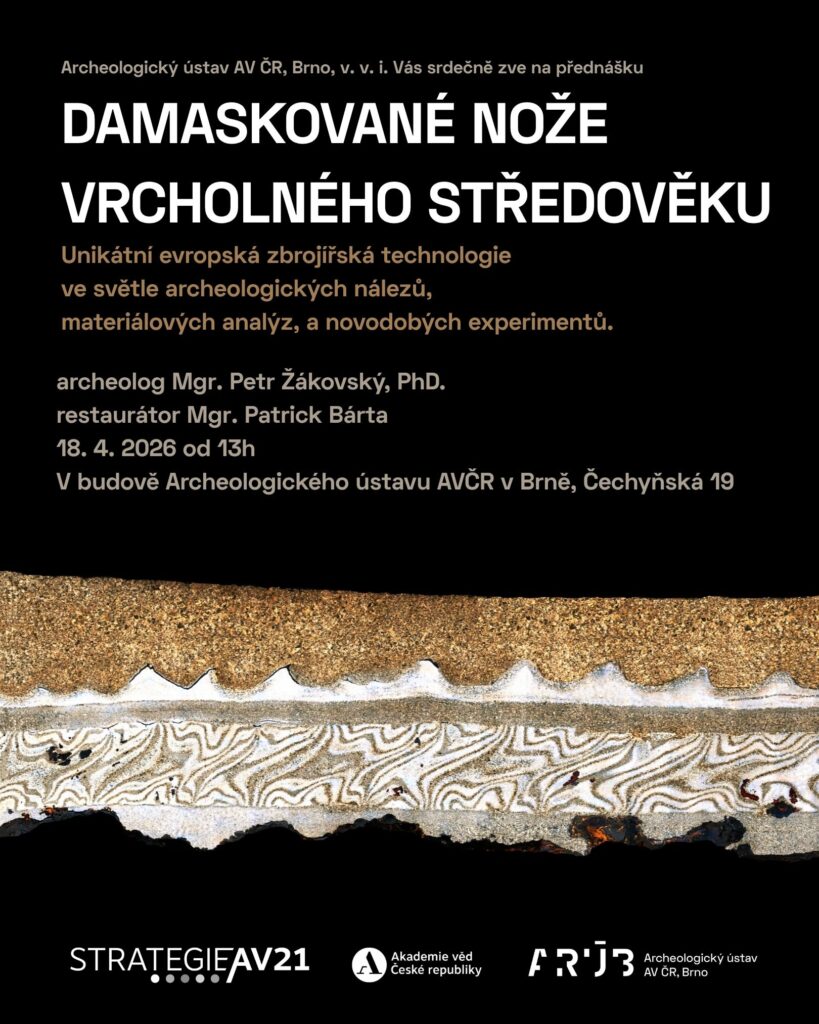 Archeologický ústav AV ČR, Brno, v. v. i. Vás srdečně zve na přednášku

DAMASKOVANÉ NOŽE VRCHOLNÉHO STŘEDOVĚKU

Unikátní evropská zbrojířská technologie ve světle archeologických nálezů, materiálových analýz, a novodobých experimentů.

archeolog Mgr. Petr Žákovský, PhD.
restaurátor Mgr. Patrick Bárta
18. 4. 2026 od 13h
V budově Archeologického ústavu AVČR v Brně, Čechyňská 19

STRATEGIE AV21

Akademie věd České republiky

ARÚB Archeologický ústav AV ČR, Brno